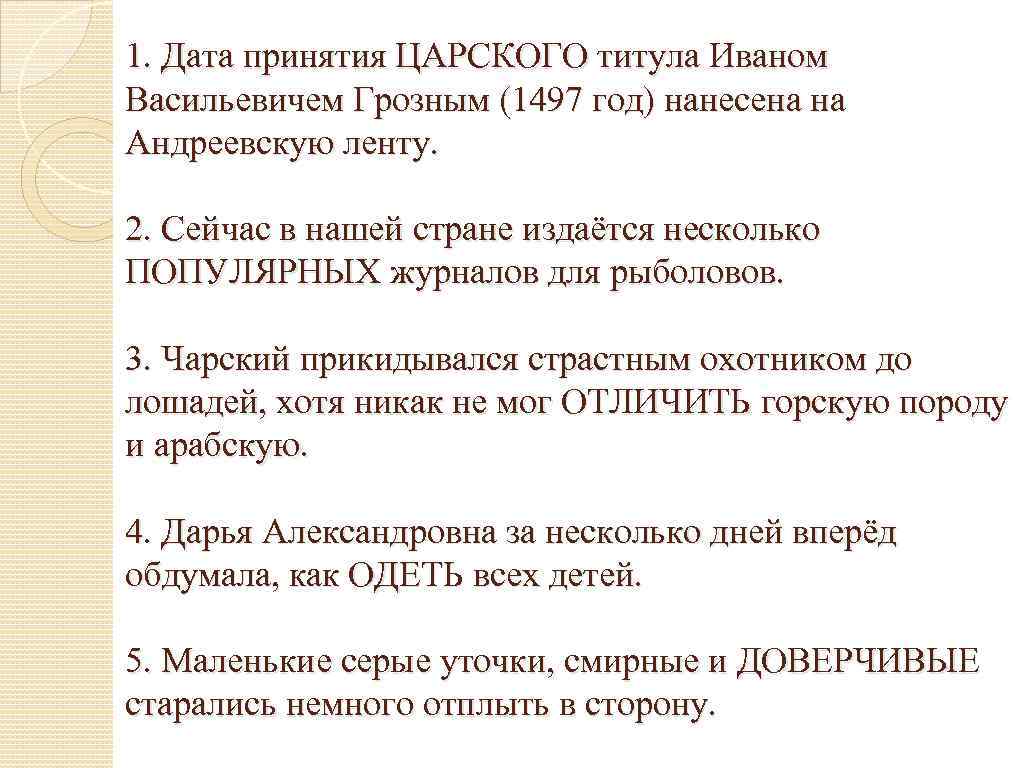 1. Дата принятия ЦАРСКОГО титула Иваном Васильевичем Грозным (1497 год) нанесена на Андреевскую ленту.

2. Сейчас в нашей стране издаётся несколько ПОПУЛЯРНЫХ журналов для рыболовов.

3. Чарский прикидывался страстным охотником до лошадей, хотя никак не мог ОТЛИЧИТЬ горскую породу и арабскую.

4. Дарья Александровна за несколько дней вперёд обдумала, как ОДЕТЬ всех детей.

5. Маленькие серые уточки, смирные и ДОВЕРЧИВЫЕ старались немного отплыть в сторону.